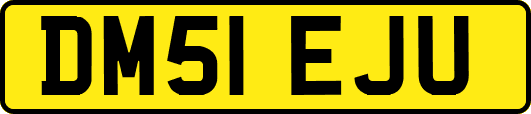 DM51 EJU